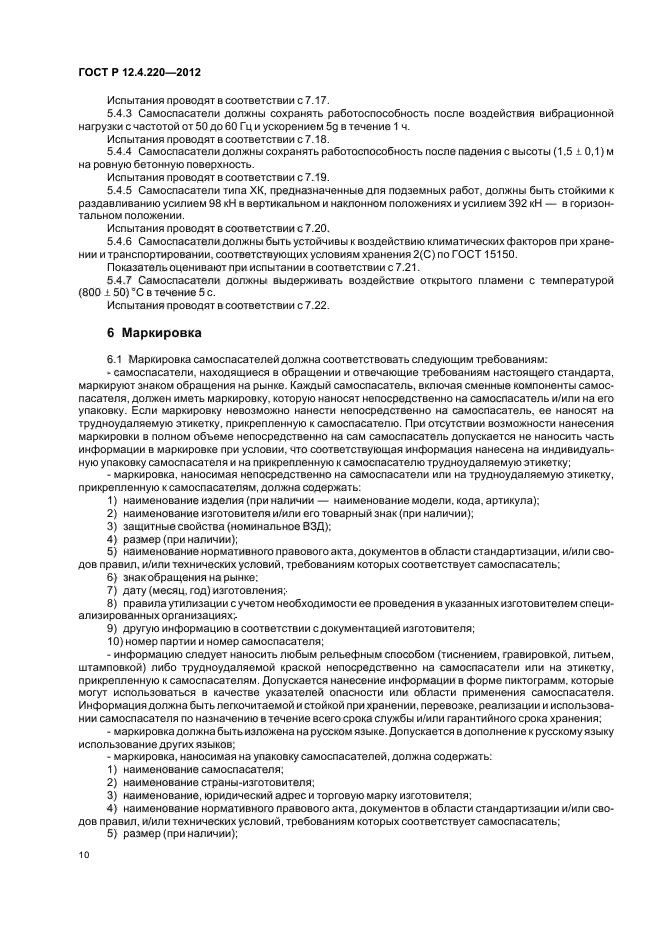 ГОСТ Р 12.4.220—2012

Испытания проводят в соответствии с 7.17.

5.4.3 Самоспасатели должны сохранять работоспособность после воздействия вибрационной нагрузки с частотой от 50 до 60 Гц и ускорением 5g в течение 1 ч.

Испытания проводят в соответствии с 7.18.

5.4.4 Самоспасатели должны сохранять работоспособность после падения с высоты $(1,5 \pm 0,1)$ м на ровную бетонную поверхность.

Испытания проводят в соответствии с 7.19.

5.4.5 Самоспасатели типа ХК, предназначенные для подземных работ, должны быть стойкими к раздавливанию усилием 98 кН в вертикальном и наклонном положениях и усилием 392 кН — в горизонтальном положении.

Испытания проводят в соответствии с 7.20.

5.4.6 Самоспасатели должны быть устойчивы к воздействию климатических факторов при хранении и транспортировании, соответствующих условиям хранения 2(С) по ГОСТ 15150.

Показатель оценивают при испытании в соответствии с 7.21.

5.4.7 Самоспасатели должны выдерживать воздействие открытого пламени с температурой $(800 \pm 50)$ °С в течение 5 с.

Испытания проводят в соответствии с 7.22.

6 Маркировка

6.1 Маркировка самоспасателей должна соответствовать следующим требованиям:

- самоспасатели, находящиеся в обращении и отвечающие требованиям настоящего стандарта, маркируют знаком обращения на рынке. Каждый самоспасатель, включая сменные компоненты самоспасателя, должен иметь маркировку, которую наносят непосредственно на самоспасатель и/или на его упаковку. Если маркировку невозможно нанести непосредственно на самоспасатель, ее наносят на трудноудаляемую этикетку, прикрепленную к самоспасателю. При отсутствии возможности нанесения маркировки в полном объеме непосредственно на сам самоспасатель допускается не наносить часть информации в маркировке при условии, что соответствующая информация нанесена на индивидуальную упаковку самоспасателя и на прикрепленную к самоспасателю трудноудаляемую этикетку;

- маркировка, наносимая непосредственно на самоспасатели или на трудноудаляемую этикетку, прикрепленную к самоспасателям, должна содержать:

1) наименование изделия (при наличии — наименование модели, кода, артикула);

2) наименование изготовителя и/или его товарный знак (при наличии);

3) защитные свойства (номинальное ВЗД);

4) размер (при наличии);

5) наименование нормативного правового акта, документов в области стандартизации, и/или сводов правил, и/или технических условий, требованиям которых соответствует самоспасатель;

6) знак обращения на рынке;

7) дату (месяц, год) изготовления;

8) правила утилизации с учетом необходимости ее проведения в указанных изготовителем специализированных организациях;

9) другую информацию в соответствии с документацией изготовителя;

10) номер партии и номер самоспасателя;

- информацию следует наносить любым рельефным способом (тиснением, гравировкой, литьем, штамповкой) либо трудноудаляемой краской непосредственно на самоспасатели или на этикетку, прикрепленную к самоспасателям. Допускается нанесение информации в форме пиктограмм, которые могут использоваться в качестве указателей опасности или области применения самоспасателя. Информация должна быть легкочитаемой и стойкой при хранении, перевозке, реализации и использовании самоспасателя по назначению в течение всего срока службы и/или гарантийного срока хранения;

- маркировка должна быть изложена на русском языке. Допускается в дополнение к русскому языку использование других языков;

- маркировка, наносимая на упаковку самоспасателей, должна содержать:

1) наименование самоспасателя;

2) наименование страны-изготовителя;

3) наименование, юридический адрес и торговую марку изготовителя;

4) наименование нормативного правового акта, документов в области стандартизации и/или сводов правил, и/или технических условий, требованиям которых соответствует самоспасатель;

5) размер (при наличии);

10